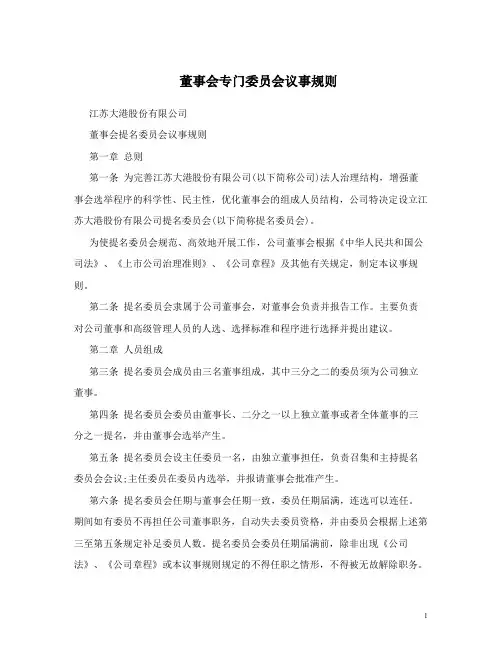 董事会专门委员会议事规则

江苏大港股份有限公司

董事会提名委员会议事规则

第一章 总则

第一条 为完善江苏大港股份有限公司(以下简称公司)法人治理结构，增强董事会选举程序的科学性、民主性，优化董事会的组成人员结构，公司特决定设立江苏大港股份有限公司提名委员会(以下简称提名委员会)。

为使提名委员会规范、高效地开展工作，公司董事会根据《中华人民共和国公司法》、《上市公司治理准则》、《公司章程》及其他有关规定，制定本议事规则。

第二条 提名委员会隶属于公司董事会，对董事会负责并报告工作。主要负责对公司董事和高级管理人员的人选、选择标准和程序进行选择并提出建议。

第二章 人员组成

第三条 提名委员会成员由三名董事组成，其中三分之二的委员须为公司独立董事。

第四条 提名委员会委员由董事长、二分之一以上独立董事或者全体董事的三分之一提名，并由董事会选举产生。

第五条 提名委员会设主任委员一名，由独立董事担任，负责召集和主持提名委员会会议;主任委员在委员内选举，并报请董事会批准产生。

第六条 提名委员会任期与董事会任期一致，委员任期届满，连选可以连任。期间如有委员不再担任公司董事职务，自动失去委员资格，并由委员会根据上述第三至第五条规定补足委员人数。提名委员会委员任期届满前，除非出现《公司法》、《公司章程》或本议事规则规定的不得任职之情形，不得被无故解除职务。

1